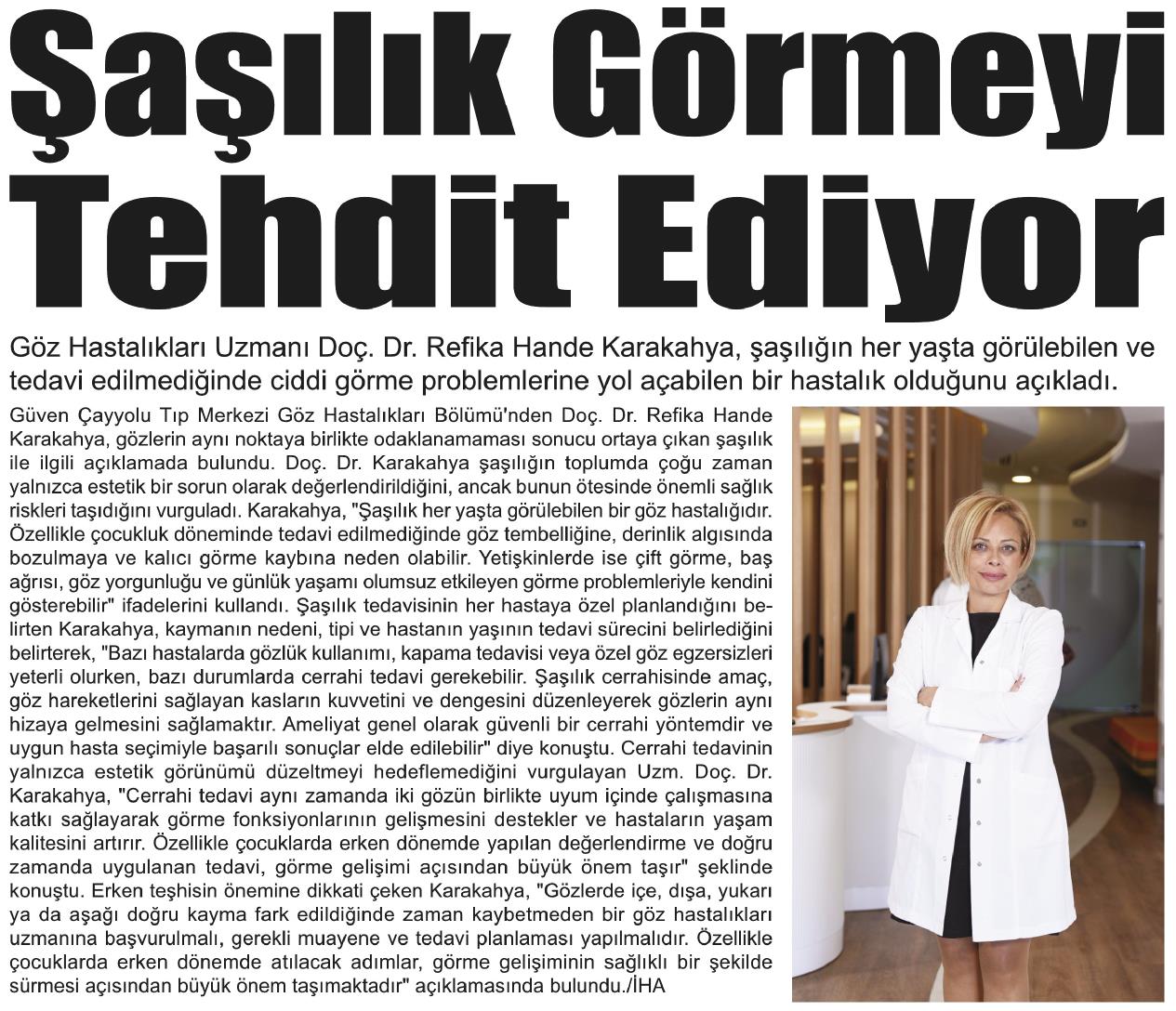 Şaşılık Görmeyi Tehdit Ediyor

Göz Hastalıkları Uzmanı Doç. Dr. Refika Hande Karakahya, şaşılığın her yaşta görülebilen ve tedavi edilmediğinde ciddi görme problemlerine yol açabilen bir hastalık olduğunu açıkladı.

Güven Çayyolu Tıp Merkezi Göz Hastalıkları Bölümü'nden Doç. Dr. Refika Hande Karakahya, gözlerin aynı noktaya birlikte odaklanamaması sonucu ortaya çıkan şaşılık ile ilgili açıklamada bulundu. Doç. Dr. Karakahya şaşılığın toplumda çoğu zaman yalnızca estetik bir sorun olarak değerlendirildiğini, ancak bunun ötesinde önemli sağlık riskleri taşıdığını vurguladı. Karakahya, "Şaşılık her yaşta görülebilen bir göz hastalığıdır. Özellikle çocukluk döneminde tedavi edilmediğinde göz tembelliğine, derinlik algısında bozulmaya ve kalıcı görme kaybına neden olabilir. Yetişkinlerde ise çift görme, baş ağrısı, göz yorgunluğu ve günlük yaşamı olumsuz etkileyen görme problemleriyle kendini gösterebilir" ifadelerini kullandı. Şaşılık tedavisinin her hastaya özel planlandığını belirten Karakahya, kaymanın nedeni, tipi ve hastanın yaşının tedavi sürecini belirlediğini belirterek, "Bazı hastalarda gözlük kullanımı, kapama tedavisi veya özel göz egzersizleri yeterli olurken, bazı durumlarda cerrahi tedavi gerekebilir. Şaşılık cerrahisinde amaç, göz hareketlerini sağlayan kasların kuvvetini ve dengesini düzenleyerek gözlerin aynı hizaya gelmesini sağlamaktır. Ameliyat genel olarak güvenli bir cerrahi yöntemdir ve uygun hasta seçimiyle başarılı sonuçlar elde edilebilir" diye konuştu. Cerrahi tedavinin yalnızca estetik görünümü düzeltmeyi hedeflemediğini vurgulayan Uzm. Doç. Dr. Karakahya, "Cerrahi tedavi aynı zamanda iki gözün birlikte uyum içinde çalışmasına katkı sağlayarak görme fonksiyonlarının gelişmesini destekler ve hastaların yaşam kalitesini artırır. Özellikle çocuklarda erken dönemde yapılan değerlendirme ve doğru zamanda uygulanan tedavi, görme gelişimi açısından büyük önem taşır" şeklinde konuştu. Erken teşhisin önemine dikkati çeken Karakahya, "Gözlerde içe, dışa, yukarı ya da aşağı doğru kayma fark edildiğinde zaman kaybetmeden bir göz hastalıkları uzmanına başvurulmalı, gerekli muayene ve tedavi planlaması yapılmalıdır. Özellikle çocuklarda erken dönemde atılacak adımlar, görme gelişiminin sağlıklı bir şekilde sürmesi açısından büyük önem taşımaktadır" açıklamasında bulundu./İHA